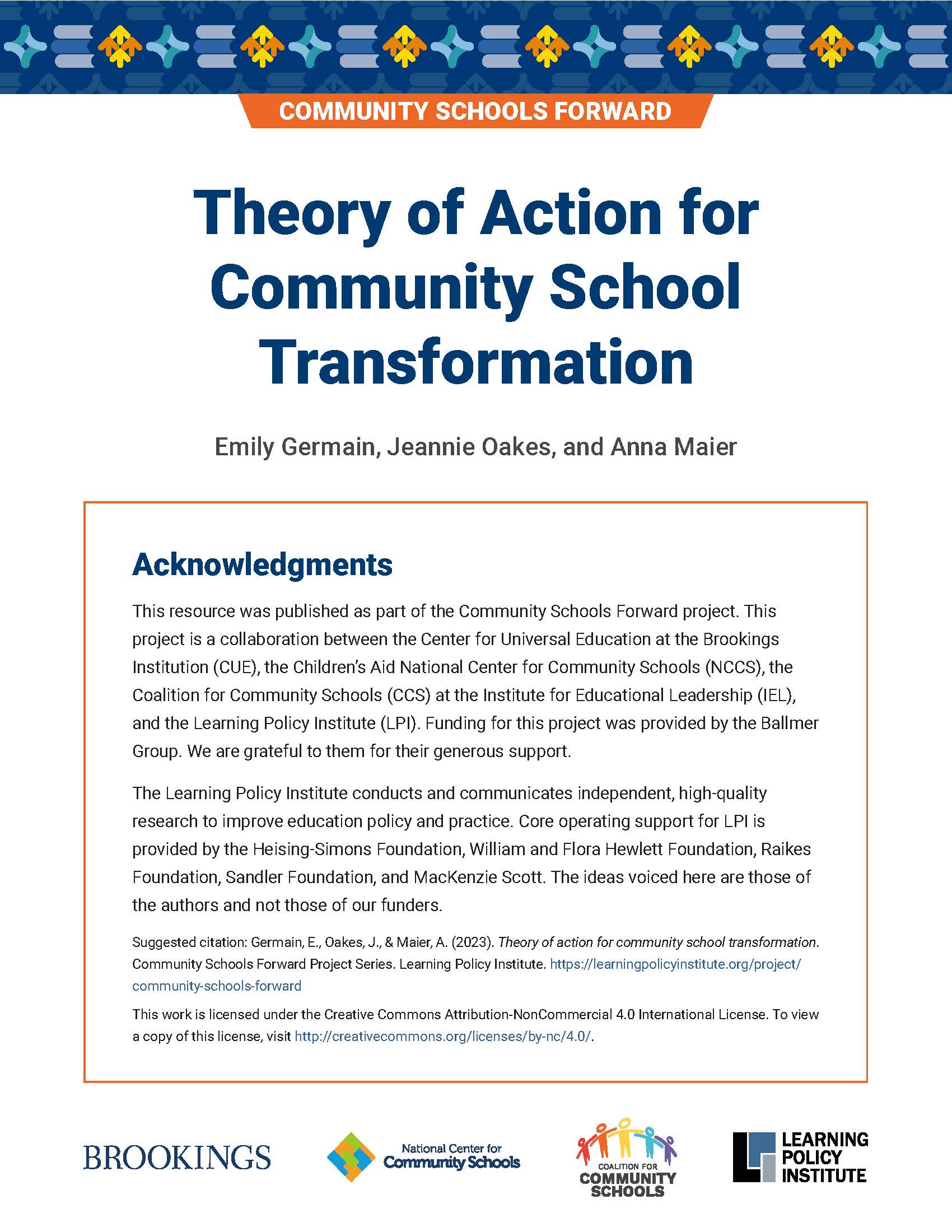 COMMUNITY SCHOOLS FORWARD

Theory of Action for Community School Transformation

Emily Germain, Jeannie Oakes, and Anna Maier

Acknowledgments

This resource was published as part of the Community Schools Forward project. This project is a collaboration between the Center for Universal Education at the Brookings Institution (CUE), the Children's Aid National Center for Community Schools (NCCS), the Coalition for Community Schools (CCS) at the Institute for Educational Leadership (IEL), and the Learning Policy Institute (LPI). Funding for this project was provided by the Ballmer Group. We are grateful to them for their generous support.

The Learning Policy Institute conducts and communicates independent, high-quality research to improve education policy and practice. Core operating support for LPI is provided by the Heising-Simons Foundation, William and Flora Hewlett Foundation, Raikes Foundation, Sandler Foundation, and MacKenzie Scott. The ideas voiced here are those of the authors and not those of our funders.

Suggested citation: Germain, E., Oakes, J., & Maier, A. (2023). Theory of action for community school transformation. Community Schools Forward Project Series. Learning Policy Institute. https://learningpolicyinstitute.org/project/community-schools-forward

This work is licensed under the Creative Commons Attribution-NonCommercial 4.0 International License. To view a copy of this license, visit http://creativecommons.org/licenses/by-nc/4.0/.

BROOKINGS

National Center for Community Schools

COALITION FOR COMMUNITY SCHOOLS

LEARNING POLICY INSTITUTE